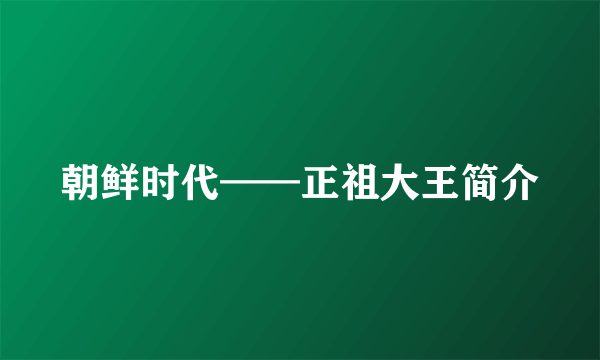 朝鲜时代——正祖大王简介